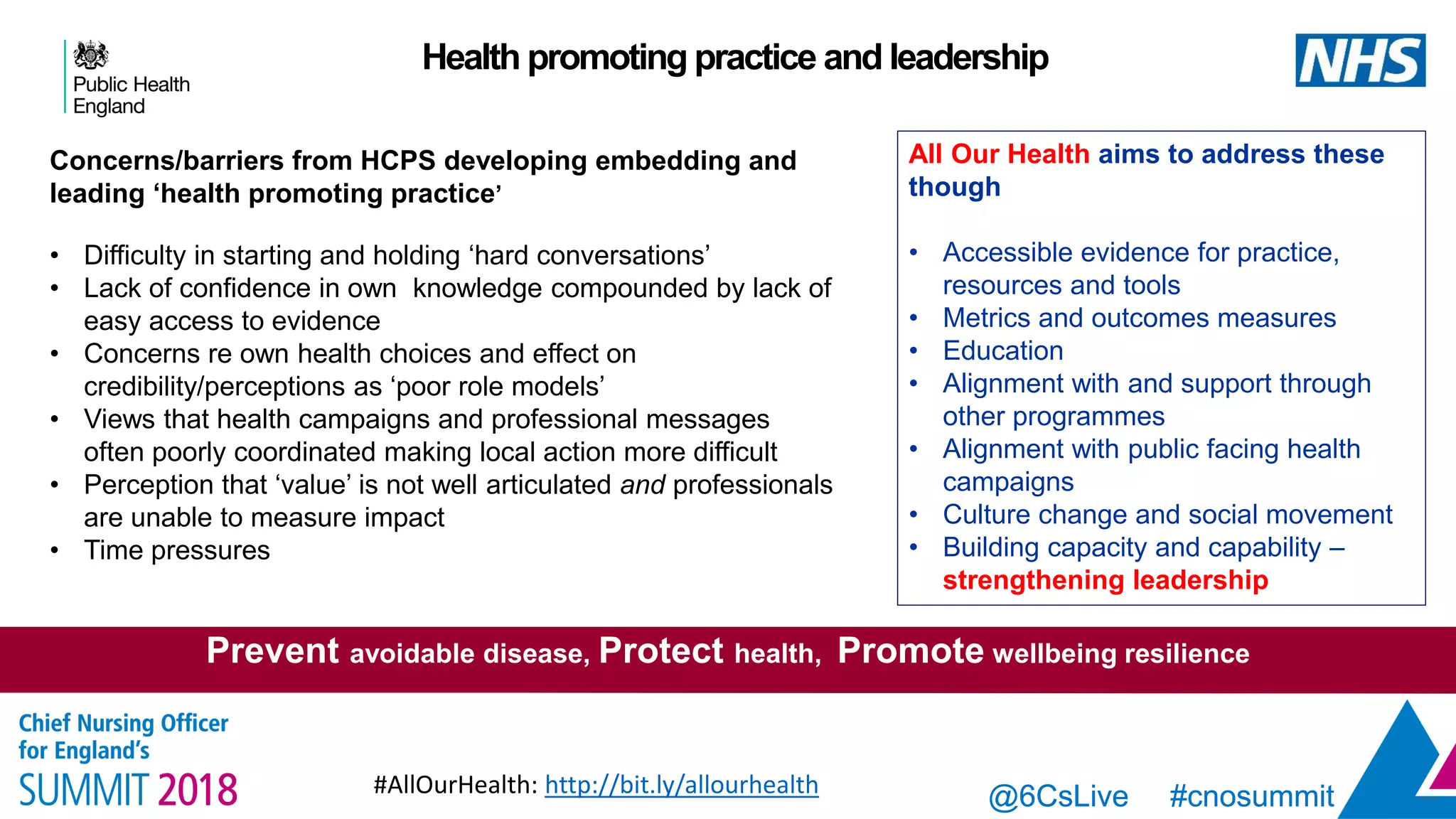 Public Health England

Health promoting practice and leadership

NHS

Concerns/barriers from HCPS developing embedding and leading 'health promoting practice'

• Difficulty in starting and holding 'hard conversations'
• Lack of confidence in own knowledge compounded by lack of easy access to evidence
• Concerns re own health choices and effect on credibility/perceptions as 'poor role models'
• Views that health campaigns and professional messages often poorly coordinated making local action more difficult
• Perception that 'value' is not well articulated and professionals are unable to measure impact
• Time pressures

All Our Health aims to address these though

• Accessible evidence for practice, resources and tools
• Metrics and outcomes measures
• Education
• Alignment with and support through other programmes
• Alignment with public facing health campaigns
• Culture change and social movement
• Building capacity and capability – strengthening leadership

Prevent avoidable disease, Protect health, Promote wellbeing resilience

Chief Nursing Officer for England's SUMMIT 2018

#AllOurHealth: http://bit.ly/allourhealth

@6CsLive #cnosummit